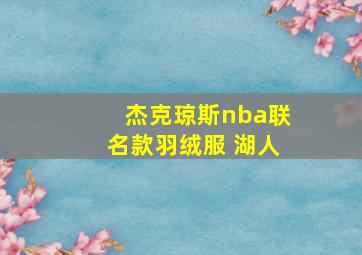 杰克琼斯nba联名款羽绒服 湖人